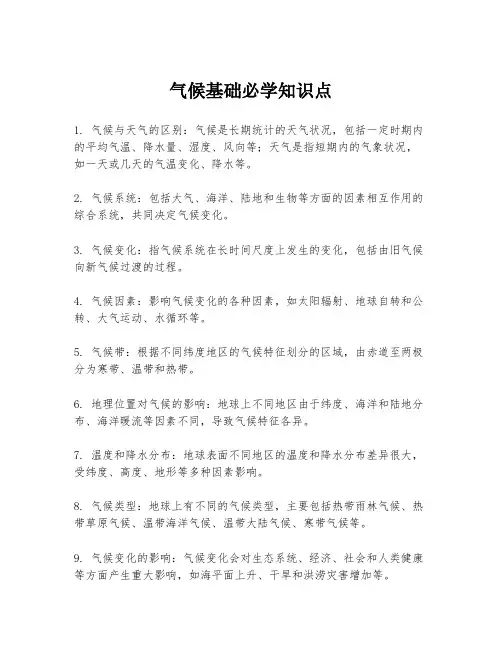 气候基础必学知识点

1. 气候与天气的区别：气候是长期统计的天气状况，包括一定时期内的平均气温、降水量、湿度、风向等；天气是指短期内的气象状况，如一天或几天的气温变化、降水等。

2. 气候系统：包括大气、海洋、陆地和生物等方面的因素相互作用的综合系统，共同决定气候变化。

3. 气候变化：指气候系统在长时间尺度上发生的变化，包括由旧气候向新气候过渡的过程。

4. 气候因素：影响气候变化的各种因素，如太阳辐射、地球自转和公转、大气运动、水循环等。

5. 气候带：根据不同纬度地区的气候特征划分的区域，由赤道至两极分为寒带、温带和热带。

6. 地理位置对气候的影响：地球上不同地区由于纬度、海洋和陆地分布、海洋暖流等因素不同，导致气候特征各异。

7. 温度和降水分布：地球表面不同地区的温度和降水分布差异很大，受纬度、高度、地形等多种因素影响。

8. 气候类型：地球上有不同的气候类型，主要包括热带雨林气候、热带草原气候、温带海洋气候、温带大陆气候、寒带气候等。

9. 气候变化的影响：气候变化会对生态系统、经济、社会和人类健康等方面产生重大影响，如海平面上升、干旱和洪涝灾害增加等。